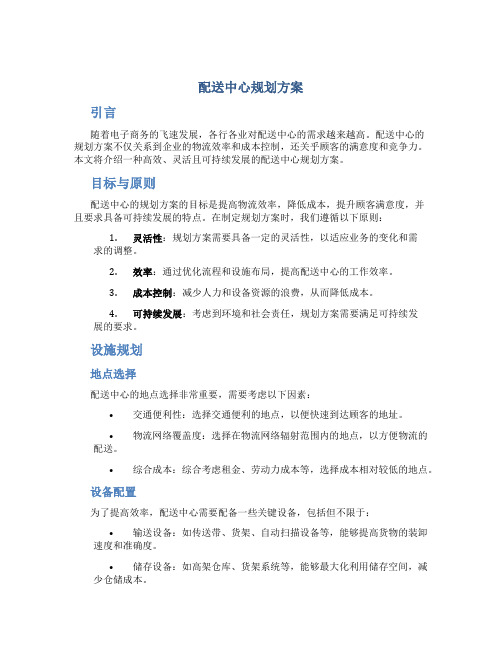 配送中心规划方案

引言

随着电子商务的飞速发展，各行各业对配送中心的需求越来越高。配送中心的规划方案不仅关系到企业的物流效率和成本控制，还关乎顾客的满意度和竞争力。本文将介绍一种高效、灵活且可持续发展的配送中心规划方案。

目标与原则

配送中心的规划方案的目标是提高物流效率，降低成本，提升顾客满意度，并且要求具备可持续发展的特点。在制定规划方案时，我们遵循以下原则：

1. 灵活性：规划方案需要具备一定的灵活性，以适应业务的变化和需求的调整。

2. 效率：通过优化流程和设施布局，提高配送中心的工作效率。

3. 成本控制：减少人力和设备资源的浪费，从而降低成本。

4. 可持续发展：考虑到环境和社会责任，规划方案需要满足可持续发展的要求。

设施规划

地点选择

配送中心的地点选择非常重要，需要考虑以下因素：

• 交通便利性：选择交通便利的地点，以便快速到达顾客的地址。

• 物流网络覆盖度：选择在物流网络辐射范围内的地点，以方便物流的配送。

• 综合成本：综合考虑租金、劳动力成本等，选择成本相对较低的地点。

设备配置

为了提高效率，配送中心需要配备一些关键设备，包括但不限于：

• 输送设备：如传送带、货架、自动扫描设备等，能够提高货物的装卸速度和准确度。

• 储存设备：如高架仓库、货架系统等，能够最大化利用储存空间，减少仓储成本。